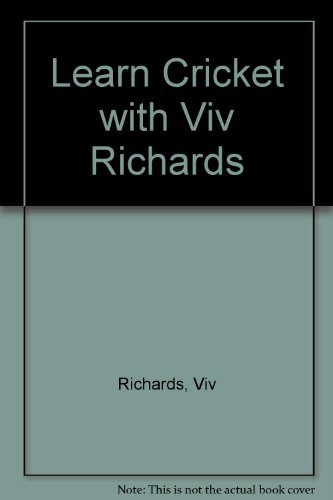 Learn Cricket with Viv Richards

Richards, Viv

Note: This is not the actual book cover